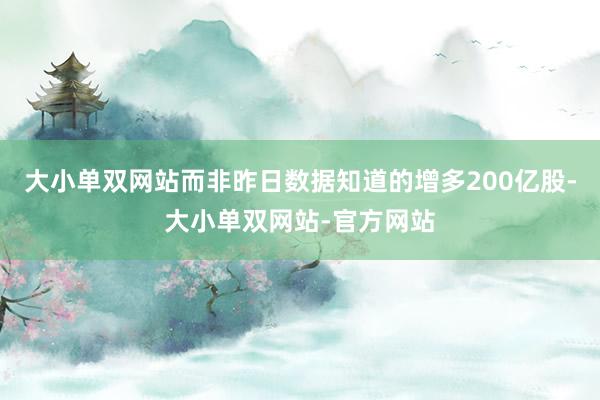 大小单双网站而非昨日数据知道的增多200亿股-大小单双网站-官方网站